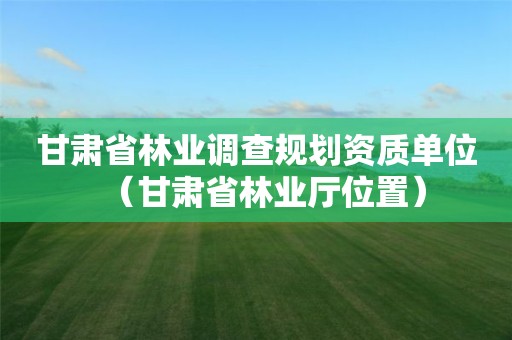 甘肃省林业调查规划资质单位（甘肃省林业厅位置）